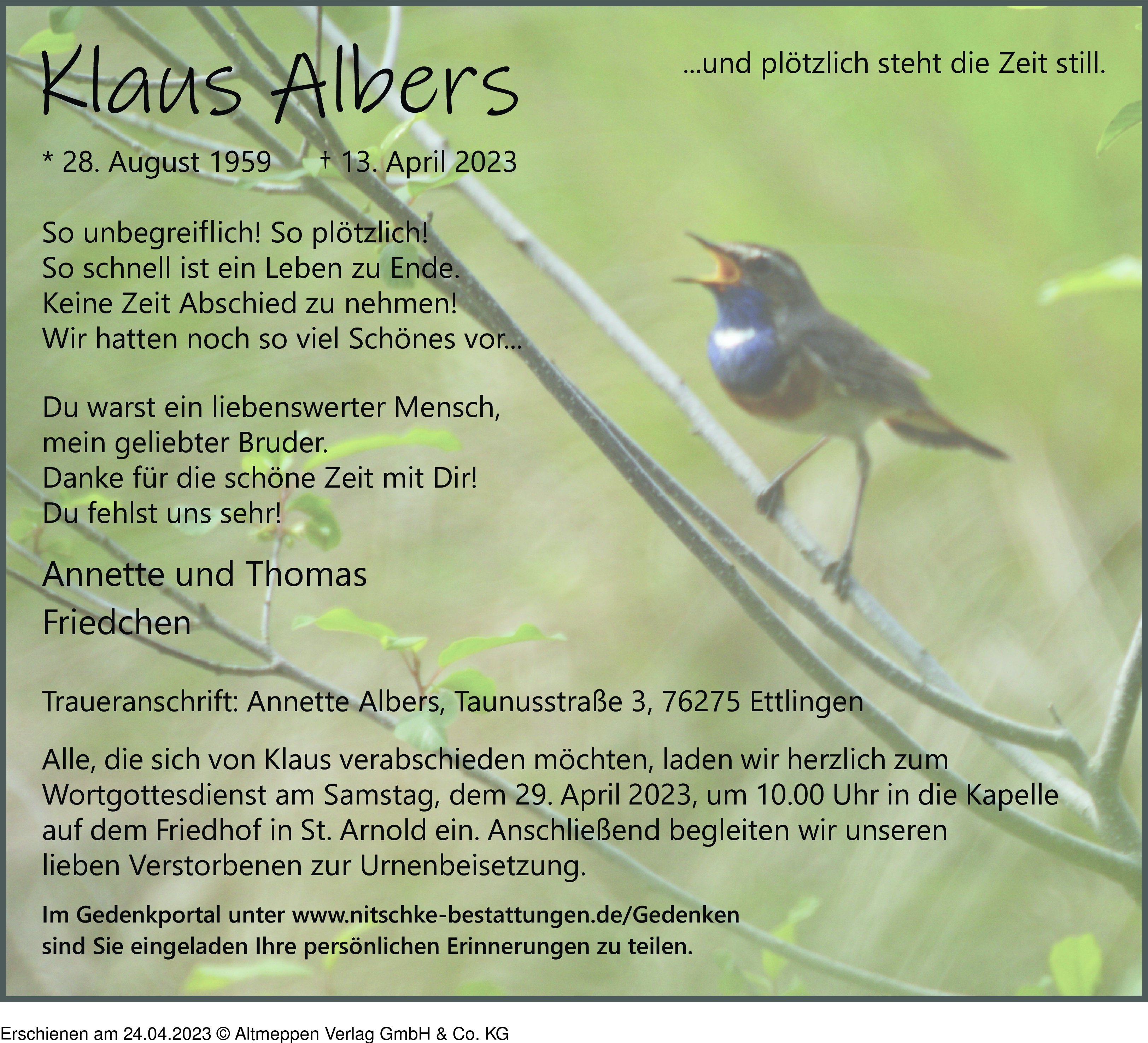 Klaus Albers

...und plötzlich steht die Zeit still.

* 28. August 1959 † 13. April 2023

So unbegreiflich! So plötzlich!
So schnell ist ein Leben zu Ende.
Keine Zeit Abschied zu nehmen!
Wir hatten noch so viel Schönes vor...

Du warst ein liebenswerter Mensch,
mein geliebter Bruder.
Danke für die schöne Zeit mit Dir!
Du fehlst uns sehr!

Annette und Thomas
Friedchen

Traueranschrift: Annette Albers, Taunusstraße 3, 76275 Ettlingen

Alle, die sich von Klaus verabschieden möchten, laden wir herzlich zum Wortgottesdienst am Samstag, dem 29. April 2023, um 10.00 Uhr in die Kapelle auf dem Friedhof in St. Arnold ein. Anschließend begleiten wir unseren lieben Verstorbenen zur Urnenbeisetzung.

Im Gedenkportal unter www.nitschke-bestattungen.de/Gedenken sind Sie eingeladen Ihre persönlichen Erinnerungen zu teilen.

Erschienen am 24.04.2023 © Altmeppen Verlag GmbH & Co. KG